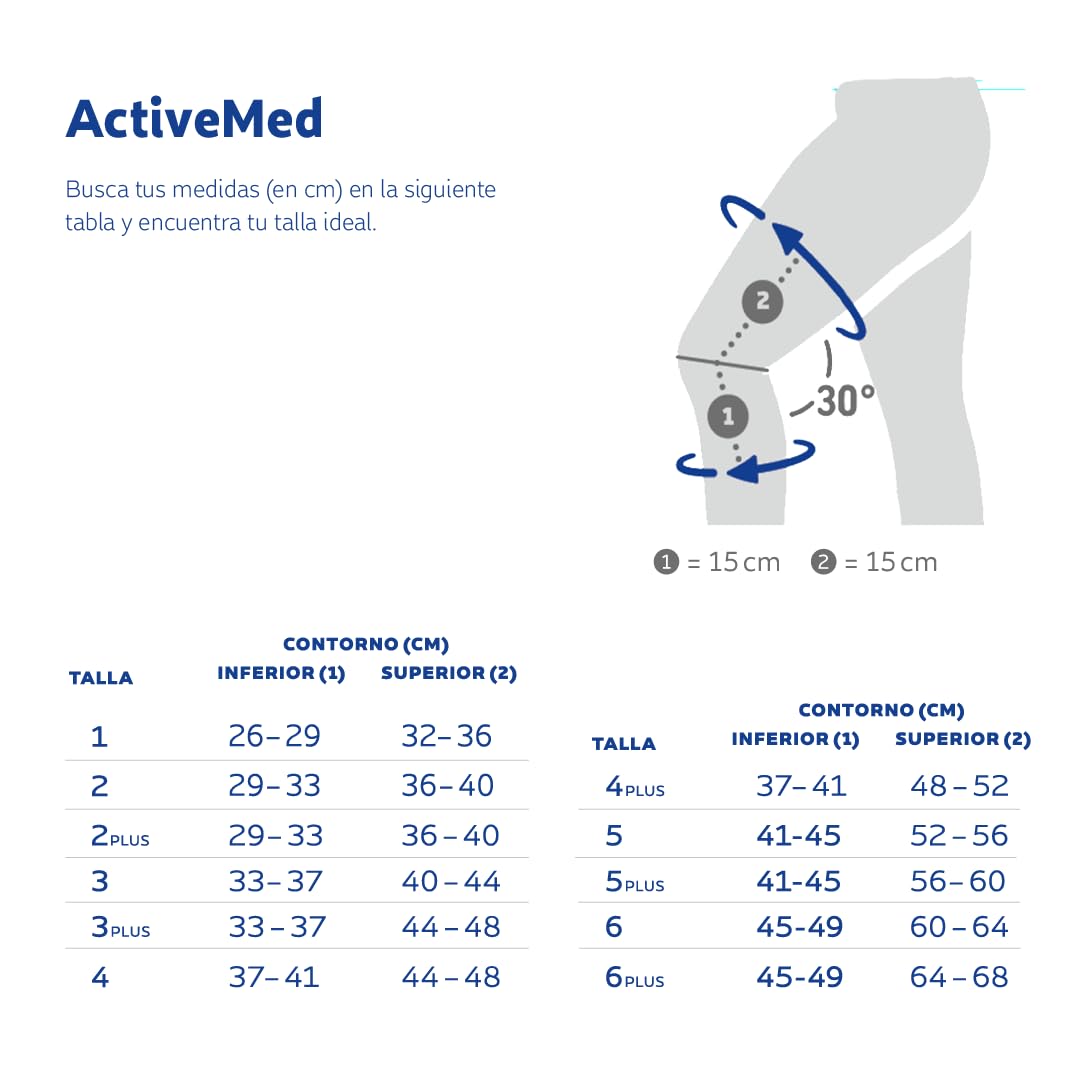 ActiveMed

Busca tus medidas (en cm) en la siguiente tabla y encuentra tu talla ideal.

2
1
30°

1 = 15 cm  2 = 15 cm

| TALLA | CONTORNO (CM) INFERIOR (1) | CONTORNO (CM) SUPERIOR (2) |
|---|---|---|
| 1 | 26–29 | 32–36 |
| 2 | 29–33 | 36–40 |
| 2PLUS | 29–33 | 36–40 |
| 3 | 33–37 | 40–44 |
| 3PLUS | 33–37 | 44–48 |
| 4 | 37–41 | 44–48 |

| TALLA | CONTORNO (CM) INFERIOR (1) | CONTORNO (CM) SUPERIOR (2) |
|---|---|---|
| 4PLUS | 37–41 | 48–52 |
| 5 | 41-45 | 52–56 |
| 5PLUS | 41-45 | 56–60 |
| 6 | 45-49 | 60–64 |
| 6PLUS | 45-49 | 64–68 |